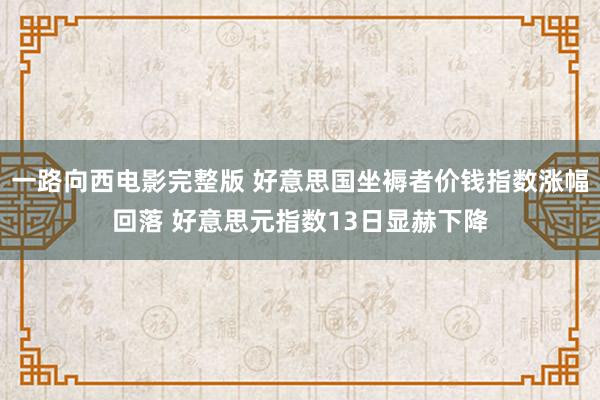 一路向西电影完整版 好意思国坐褥者价钱指数涨幅回落 好意思元指数13日显赫下降